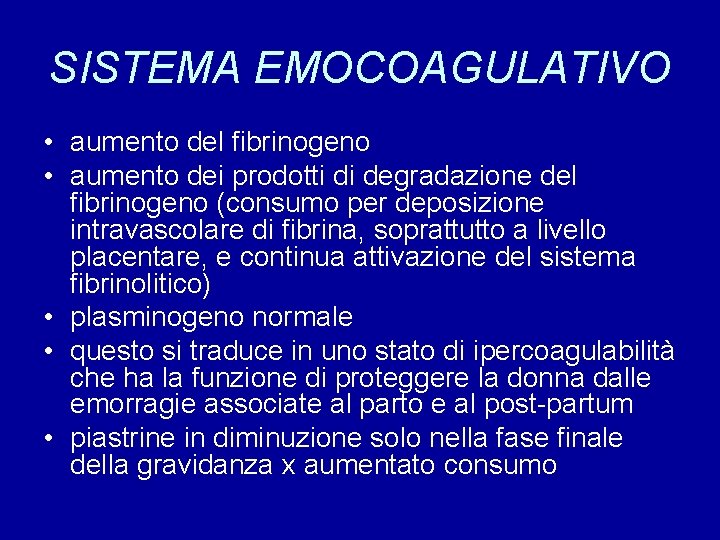 SISTEMA EMOCOAGULATIVO

• aumento del fibrinogeno
• aumento dei prodotti di degradazione del fibrinogeno (consumo per deposizione intravascolare di fibrina, soprattutto a livello placentare, e continua attivazione del sistema fibrinolitico)
• plasminogeno normale
• questo si traduce in uno stato di ipercoagulabilità che ha la funzione di proteggere la donna dalle emorragie associate al parto e al post-partum
• piastrine in diminuzione solo nella fase finale della gravidanza x aumentato consumo